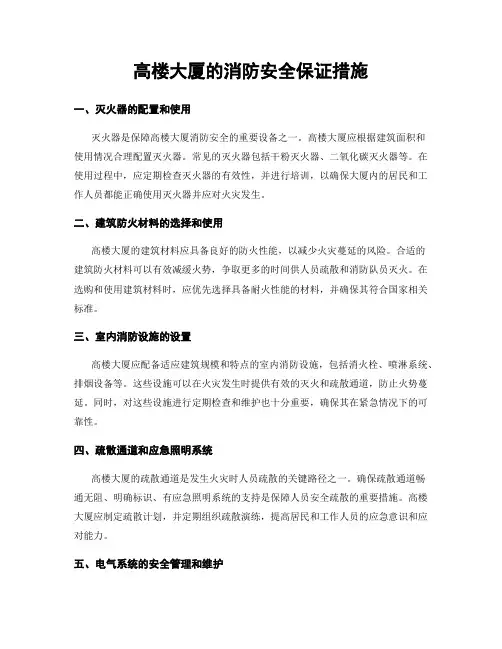 高楼大厦的消防安全保证措施

一、灭火器的配置和使用

灭火器是保障高楼大厦消防安全的重要设备之一。高楼大厦应根据建筑面积和使用情况合理配置灭火器。常见的灭火器包括干粉灭火器、二氧化碳灭火器等。在使用过程中，应定期检查灭火器的有效性，并进行培训，以确保大厦内的居民和工作人员都能正确使用灭火器并应对火灾发生。

二、建筑防火材料的选择和使用

高楼大厦的建筑材料应具备良好的防火性能，以减少火灾蔓延的风险。合适的建筑防火材料可以有效减缓火势，争取更多的时间供人员疏散和消防队员灭火。在选购和使用建筑材料时，应优先选择具备耐火性能的材料，并确保其符合国家相关标准。

三、室内消防设施的设置

高楼大厦应配备适应建筑规模和特点的室内消防设施，包括消火栓、喷淋系统、排烟设备等。这些设施可以在火灾发生时提供有效的灭火和疏散通道，防止火势蔓延。同时，对这些设施进行定期检查和维护也十分重要，确保其在紧急情况下的可靠性。

四、疏散通道和应急照明系统

高楼大厦的疏散通道是发生火灾时人员疏散的关键路径之一。确保疏散通道畅通无阻、明确标识、有应急照明系统的支持是保障人员安全疏散的重要措施。高楼大厦应制定疏散计划，并定期组织疏散演练，提高居民和工作人员的应急意识和应对能力。

五、电气系统的安全管理和维护